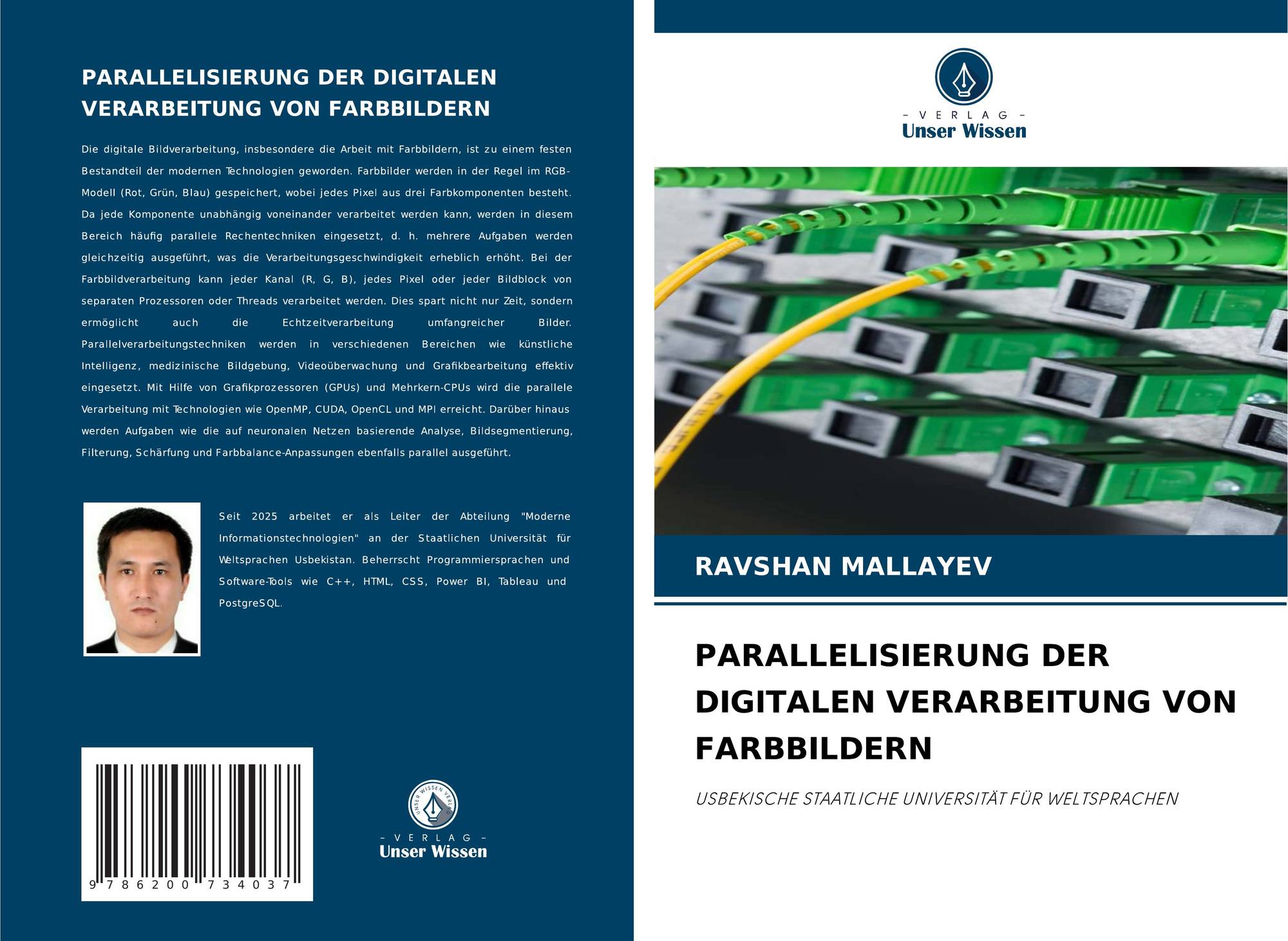 PARALLELISIERUNG DER DIGITALEN VERARBEITUNG VON FARBBILDERN

Die digitale Bildverarbeitung, insbesondere die Arbeit mit Farbbildern, ist zu einem festen Bestandteil der modernen Technologien geworden. Farbbilder werden in der Regel im RGB-Modell (Rot, Grün, Blau) gespeichert, wobei jedes Pixel aus drei Farbkomponenten besteht. Da jede Komponente unabhängig voneinander verarbeitet werden kann, werden in diesem Bereich häufig parallele Rechentechniken eingesetzt, d. h. mehrere Aufgaben werden gleichzeitig ausgeführt, was die Verarbeitungsgeschwindigkeit erheblich erhöht. Bei der Farbbildverarbeitung kann jeder Kanal (R, G, B), jedes Pixel oder jeder Bildblock von separaten Prozessoren oder Threads verarbeitet werden. Dies spart nicht nur Zeit, sondern ermöglicht auch die Echtzeitverarbeitung umfangreicher Bilder. Parallelverarbeitungstechniken werden in verschiedenen Bereichen wie künstliche Intelligenz, medizinische Bildgebung, Videoüberwachung und Grafikbearbeitung effektiv eingesetzt. Mit Hilfe von Grafikprozessoren (GPUs) und Mehrkern-CPUs wird die parallele Verarbeitung mit Technologien wie OpenMP, CUDA, OpenCL und MPI erreicht. Darüber hinaus werden Aufgaben wie die auf neuronalen Netzen basierende Analyse, Bildsegmentierung, Filterung, Schärfung und Farbbalance-Anpassungen ebenfalls parallel ausgeführt.

Seit 2025 arbeitet er als Leiter der Abteilung "Moderne Informationstechnologien" an der Staatlichen Universität für Weltsprachen Usbekistan. Beherrscht Programmiersprachen und Software-Tools wie C++, HTML, CSS, Power BI, Tableau und PostgreSQL.

9 786200 734037

- VERLAG -
Unser Wissen

- VERLAG -
Unser Wissen

RAVSHAN MALLAYEV

PARALLELISIERUNG DER DIGITALEN VERARBEITUNG VON FARBBILDERN

USBEKISCHE STAATLICHE UNIVERSITÄT FÜR WELTSPRACHEN